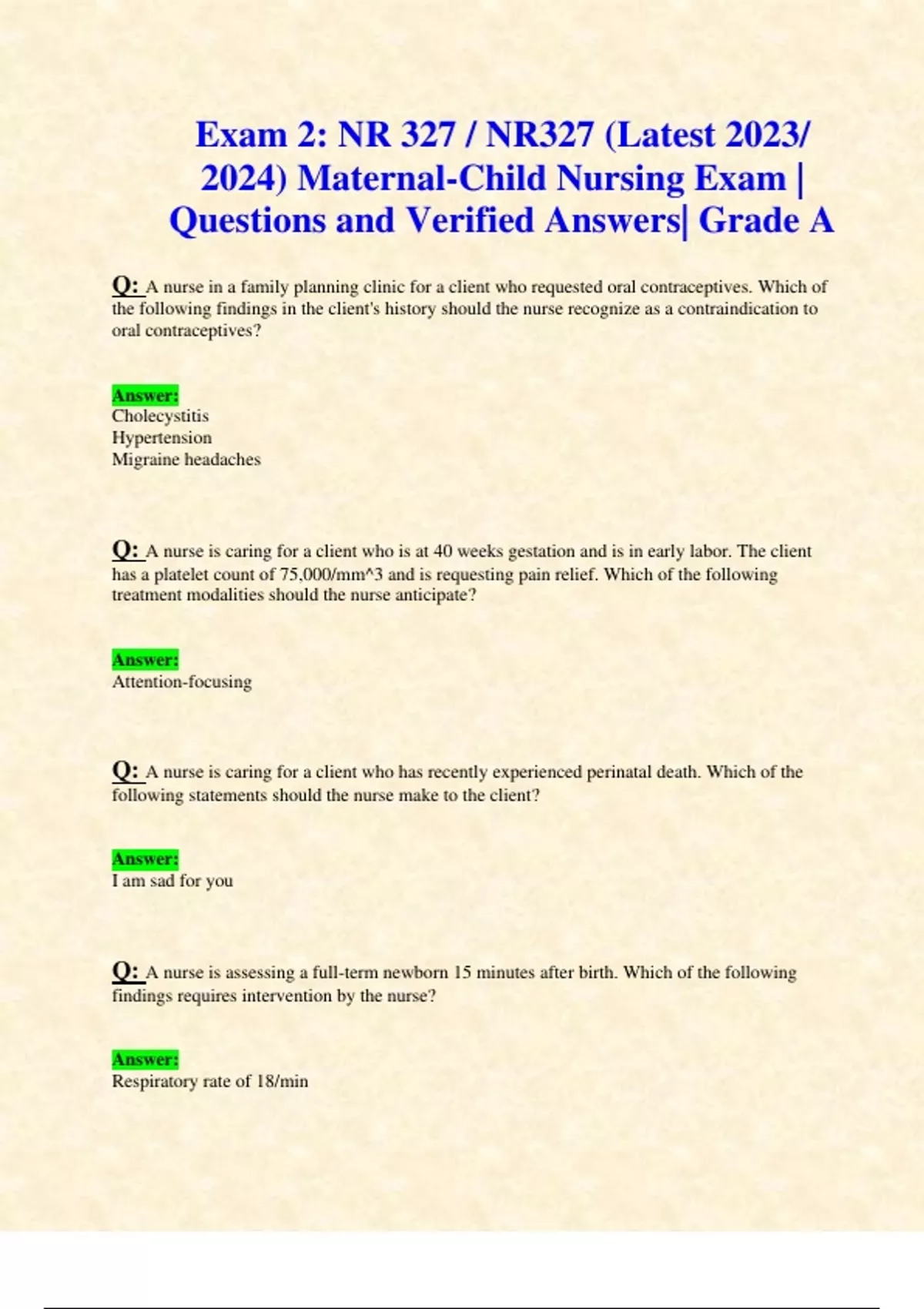 Exam 2: NR 327 / NR327 (Latest 2023/ 2024) Maternal-Child Nursing Exam | Questions and Verified Answers| Grade A

Q: A nurse in a family planning clinic for a client who requested oral contraceptives. Which of the following findings in the client's history should the nurse recognize as a contraindication to oral contraceptives?

Answer:
Cholecystitis
Hypertension
Migraine headaches

Q: A nurse is caring for a client who is at 40 weeks gestation and is in early labor. The client has a platelet count of 75,000/mm^3 and is requesting pain relief. Which of the following treatment modalities should the nurse anticipate?

Answer:
Attention-focusing

Q: A nurse is caring for a client who has recently experienced perinatal death. Which of the following statements should the nurse make to the client?

Answer:
I am sad for you

Q: A nurse is assessing a full-term newborn 15 minutes after birth. Which of the following findings requires intervention by the nurse?

Answer:
Respiratory rate of 18/min